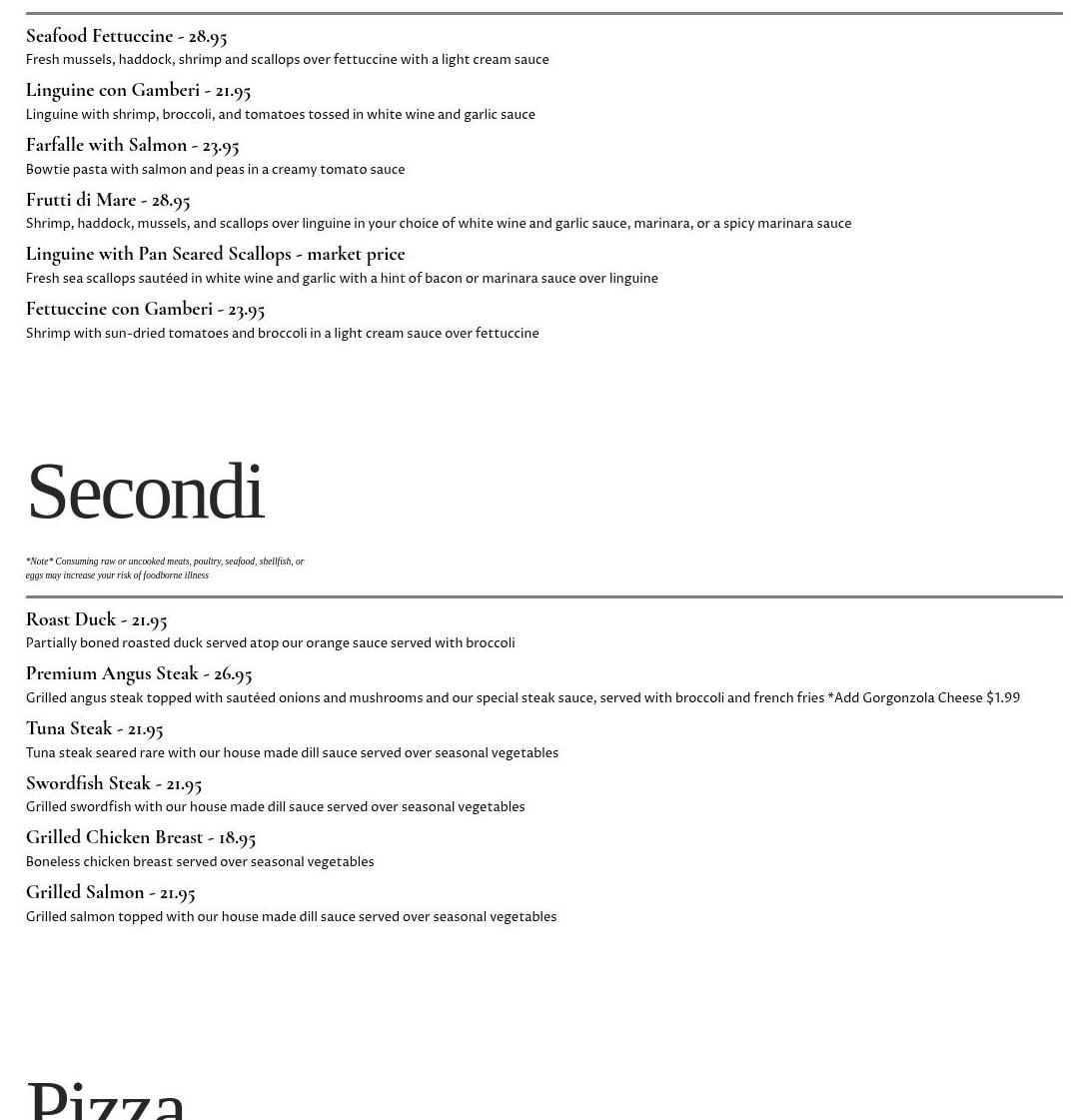 Seafood Fettuccine - 28.95
Fresh mussels, haddock, shrimp and scallops over fettuccine with a light cream sauce

Linguine con Gamberi - 21.95
Linguine with shrimp, broccoli, and tomatoes tossed in white wine and garlic sauce

Farfalle with Salmon - 23.95
Bowtie pasta with salmon and peas in a creamy tomato sauce

Frutti di Mare - 28.95
Shrimp, haddock, mussels, and scallops over linguine in your choice of white wine and garlic sauce, marinara, or a spicy marinara sauce

Linguine with Pan Seared Scallops - market price
Fresh sea scallops sautéed in white wine and garlic with a hint of bacon or marinara sauce over linguine

Fettuccine con Gamberi - 23.95
Shrimp with sun-dried tomatoes and broccoli in a light cream sauce over fettuccine

Secondi

*Note* Consuming raw or uncooked meats, poultry, seafood, shellfish, or eggs may increase your risk of foodborne illness

Roast Duck - 21.95
Partially boned roasted duck served atop our orange sauce served with broccoli

Premium Angus Steak - 26.95
Grilled angus steak topped with sautéed onions and mushrooms and our special steak sauce, served with broccoli and french fries *Add Gorgonzola Cheese $1.99

Tuna Steak - 21.95
Tuna steak seared rare with our house made dill sauce served over seasonal vegetables

Swordfish Steak - 21.95
Grilled swordfish with our house made dill sauce served over seasonal vegetables

Grilled Chicken Breast - 18.95
Boneless chicken breast served over seasonal vegetables

Grilled Salmon - 21.95
Grilled salmon topped with our house made dill sauce served over seasonal vegetables

Pizza